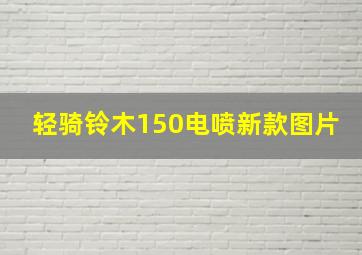 轻骑铃木150电喷新款图片